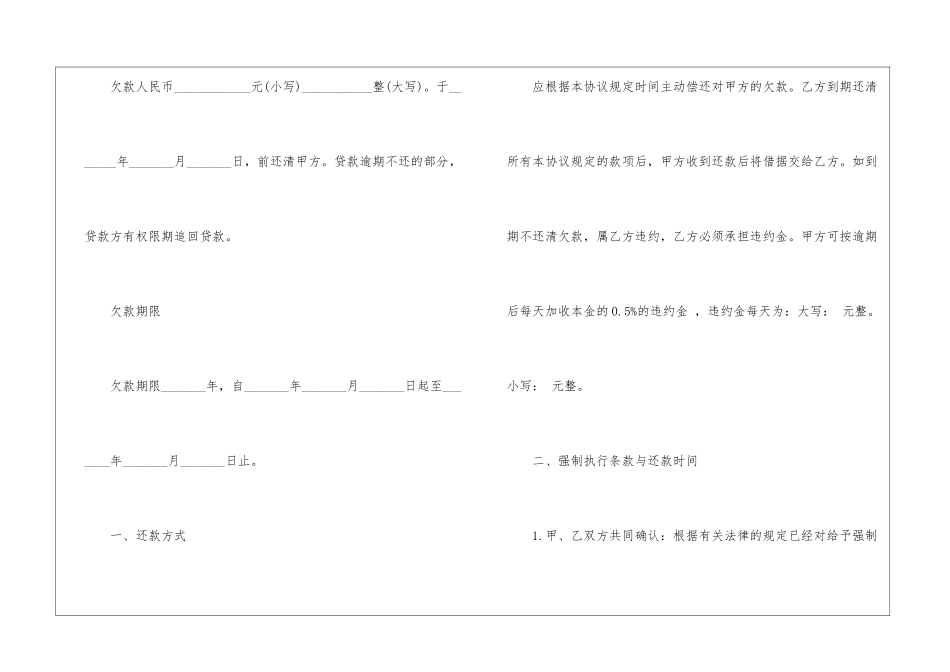 欠款人民币____元(小写)____整(大写)。于____年____月____日，前还清甲方。贷款逾期不还的部分，贷款方有权限期追回贷款。

欠款期限

欠款期限____年，自____年____月____日起至____年____月____日止。

一、还款方式

应根据本协议规定时间主动偿还对甲方的欠款。乙方到期还清所有本协议规定的款项后，甲方收到还款后将借据交给乙方。如到期不还清欠款，属乙方违约，乙方必须承担违约金。甲方可按逾期后每天加收本金的0.5%的违约金，违约金每天为：大写： 元整。小写： 元整。

二、强制执行条款与还款时间

1.甲、乙双方共同确认：根据有关法律的规定已经对给予强制